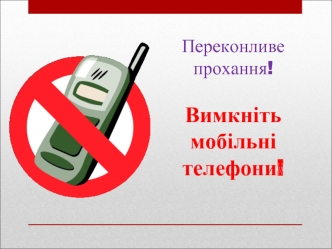 Переконливе прохання!

Вимкніть мобільні телефони!